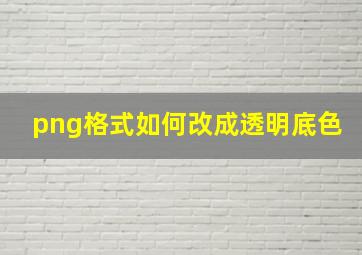 png格式如何改成透明底色